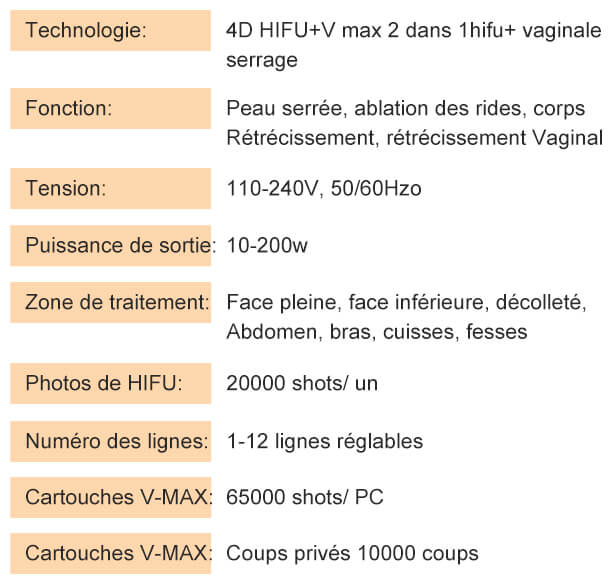 | | |
|---|---|
| Technologie: | 4D HIFU+V max 2 dans 1hifu+ vaginale serrage |
| Fonction: | Peau serrée, ablation des rides, corps Rétrécissement, rétrécissement Vaginal |
| Tension: | 110-240V, 50/60Hzo |
| Puissance de sortie: | 10-200w |
| Zone de traitement: | Face pleine, face inférieure, décolleté, Abdomen, bras, cuisses, fesses |
| Photos de HIFU: | 20000 shots/ un |
| Numéro des lignes: | 1-12 lignes réglables |
| Cartouches V-MAX: | 65000 shots/ PC |
| Cartouches V-MAX: | Coups privés 10000 coups |